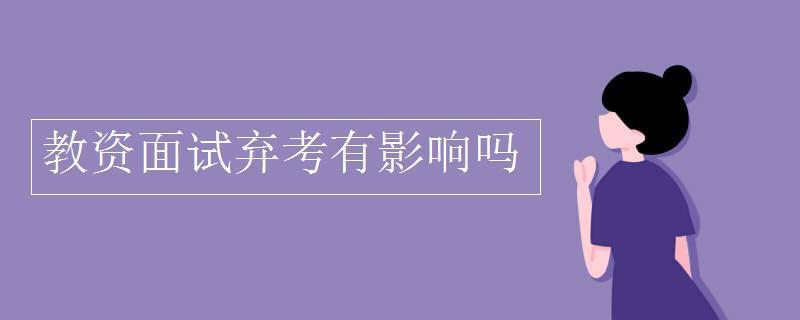 教资面试弃考有影响吗